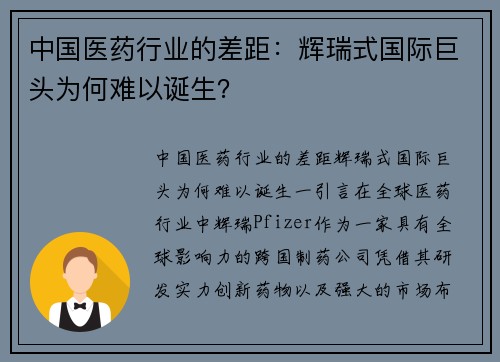 中国医药行业的差距：辉瑞式国际巨头为何难以诞生？

中国医药行业的差距辉瑞式国际巨头为何难以诞生一引言在全球医药行业中辉瑞Pfizer作为一家具有全球影响力的跨国制药公司凭借其研发实力创新药物以及强大的市场布